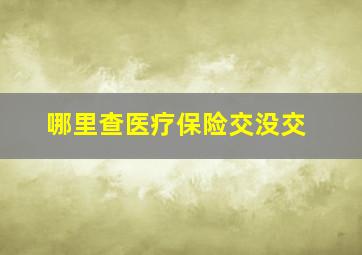 哪里查医疗保险交没交